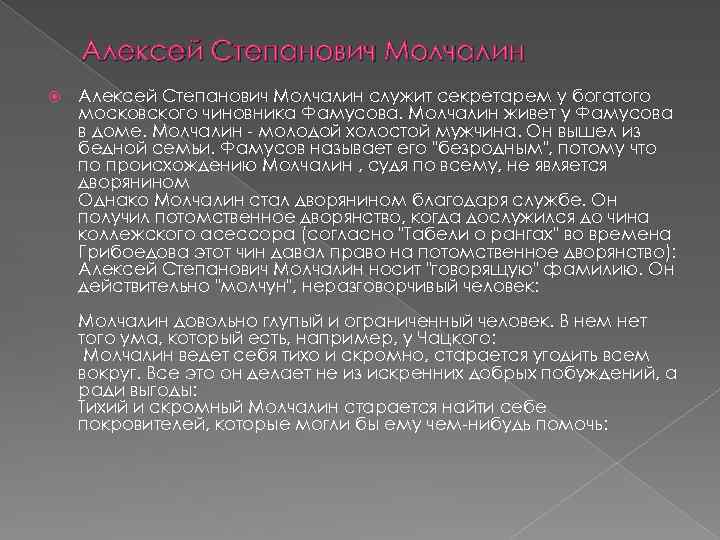 Алексей Степанович Молчалин

Алексей Степанович Молчалин служит секретарем у богатого московского чиновника Фамусова. Молчалин живет у Фамусова в доме. Молчалин - молодой холостой мужчина. Он вышел из бедной семьи. Фамусов называет его "безродным", потому что по происхождению Молчалин , судя по всему, не является дворянином
Однако Молчалин стал дворянином благодаря службе. Он получил потомственное дворянство, когда дослужился до чина коллежского асессора (согласно "Табели о рангах" во времена Грибоедова этот чин давал право на потомственное дворянство):
Алексей Степанович Молчалин носит "говорящую" фамилию. Он действительно "молчун", неразговорчивый человек:

Молчалин довольно глупый и ограниченный человек. В нем нет того ума, который есть, например, у Чацкого:
Молчалин ведет себя тихо и скромно, старается угодить всем вокруг. Все это он делает не из искренних добрых побуждений, а ради выгоды:
Тихий и скромный Молчалин старается найти себе покровителей, которые могли бы ему чем-нибудь помочь: